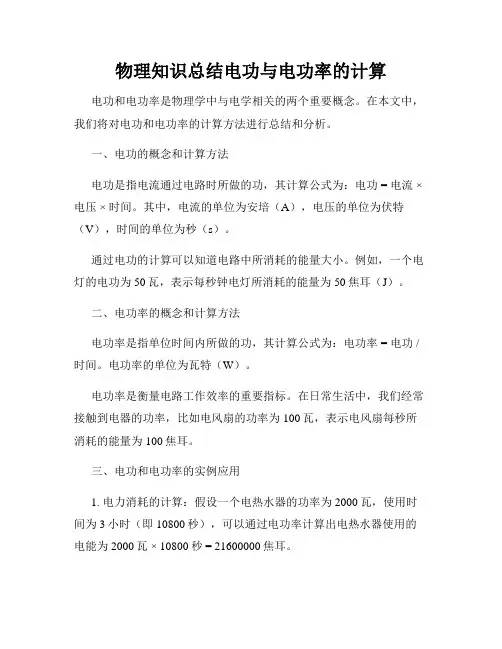 物理知识总结电功与电功率的计算

电功和电功率是物理学中与电学相关的两个重要概念。在本文中，我们将对电功和电功率的计算方法进行总结和分析。

一、电功的概念和计算方法

电功是指电流通过电路时所做的功，其计算公式为：电功 = 电流 × 电压 × 时间。其中，电流的单位为安培（A），电压的单位为伏特（V），时间的单位为秒（s）。

通过电功的计算可以知道电路中所消耗的能量大小。例如，一个电灯的电功为 50 瓦，表示每秒钟电灯所消耗的能量为 50 焦耳（J）。

二、电功率的概念和计算方法

电功率是指单位时间内所做的功，其计算公式为：电功率 = 电功 / 时间。电功率的单位为瓦特（W）。

电功率是衡量电路工作效率的重要指标。在日常生活中，我们经常接触到电器的功率，比如电风扇的功率为 100 瓦，表示电风扇每秒所消耗的能量为 100 焦耳。

三、电功和电功率的实例应用

1. 电力消耗的计算：假设一个电热水器的功率为 2000 瓦，使用时间为 3 小时（即 10800 秒），可以通过电功率计算出电热水器使用的电能为 2000 瓦 × 10800 秒 = 21600000 焦耳。